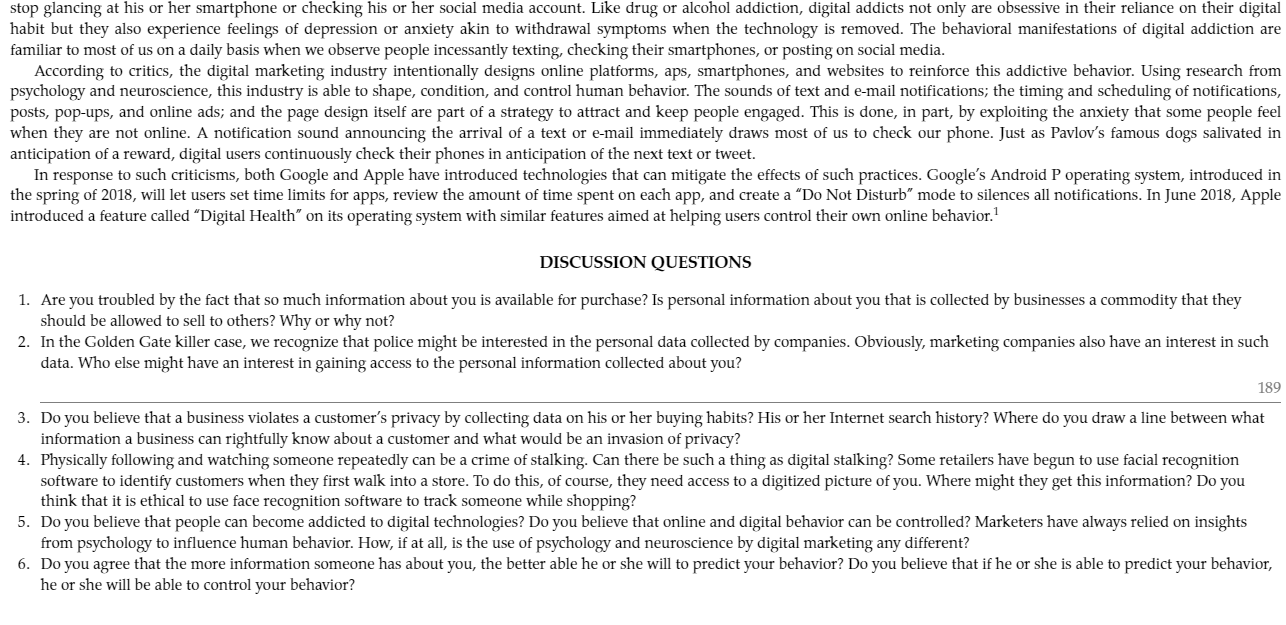 stop glancing at his or her smartphone or checking his or her social media account. Like drug or alcohol addiction, digital addicts not only are obsessive in their reliance on their digital habit but they also experience feelings of depression or anxiety akin to withdrawal symptoms when the technology is removed. The behavioral manifestations of digital addiction are familiar to most of us on a daily basis when we observe people incessantly texting, checking their smartphones, or posting on social media.

According to critics, the digital marketing industry intentionally designs online platforms, aps, smartphones, and websites to reinforce this addictive behavior. Using research from psychology and neuroscience, this industry is able to shape, condition, and control human behavior. The sounds of text and e-mail notifications; the timing and scheduling of notifications, posts, pop-ups, and online ads; and the page design itself are part of a strategy to attract and keep people engaged. This is done, in part, by exploiting the anxiety that some people feel when they are not online. A notification sound announcing the arrival of a text or e-mail immediately draws most of us to check our phone. Just as Pavlov's famous dogs salivated in anticipation of a reward, digital users continuously check their phones in anticipation of the next text or tweet.

In response to such criticisms, both Google and Apple have introduced technologies that can mitigate the effects of such practices. Google's Android P operating system, introduced in the spring of 2018, will let users set time limits for apps, review the amount of time spent on each app, and create a "Do Not Disturb" mode to silences all notifications. In June 2018, Apple introduced a feature called "Digital Health" on its operating system with similar features aimed at helping users control their own online behavior.$^1$

DISCUSSION QUESTIONS

1. Are you troubled by the fact that so much information about you is available for purchase? Is personal information about you that is collected by businesses a commodity that they should be allowed to sell to others? Why or why not?
2. In the Golden Gate killer case, we recognize that police might be interested in the personal data collected by companies. Obviously, marketing companies also have an interest in such data. Who else might have an interest in gaining access to the personal information collected about you?

189

3. Do you believe that a business violates a customer's privacy by collecting data on his or her buying habits? His or her Internet search history? Where do you draw a line between what information a business can rightfully know about a customer and what would be an invasion of privacy?
4. Physically following and watching someone repeatedly can be a crime of stalking. Can there be such a thing as digital stalking? Some retailers have begun to use facial recognition software to identify customers when they first walk into a store. To do this, of course, they need access to a digitized picture of you. Where might they get this information? Do you think that it is ethical to use face recognition software to track someone while shopping?
5. Do you believe that people can become addicted to digital technologies? Do you believe that online and digital behavior can be controlled? Marketers have always relied on insights from psychology to influence human behavior. How, if at all, is the use of psychology and neuroscience by digital marketing any different?
6. Do you agree that the more information someone has about you, the better able he or she will to predict your behavior? Do you believe that if he or she is able to predict your behavior, he or she will be able to control your behavior?